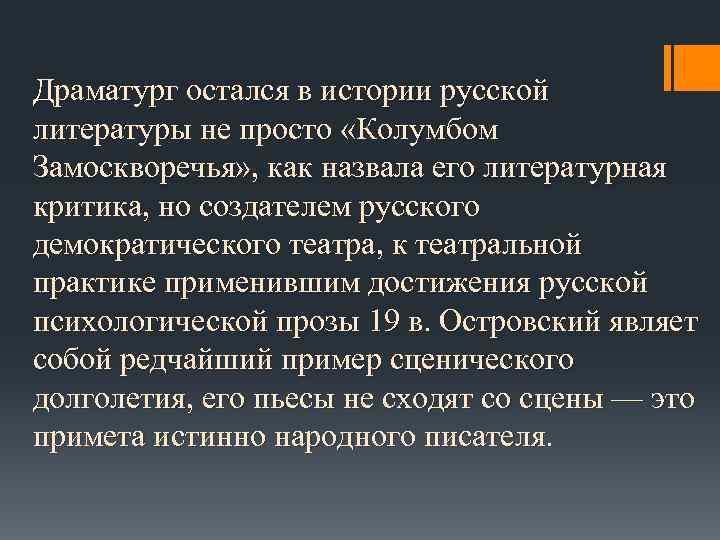 Драматург остался в истории русской литературы не просто «Колумбом Замоскворечья», как назвала его литературная критика, но создателем русского демократического театра, к театральной практике применившим достижения русской психологической прозы 19 в. Островский являет собой редчайший пример сценического долголетия, его пьесы не сходят со сцены — это примета истинно народного писателя.